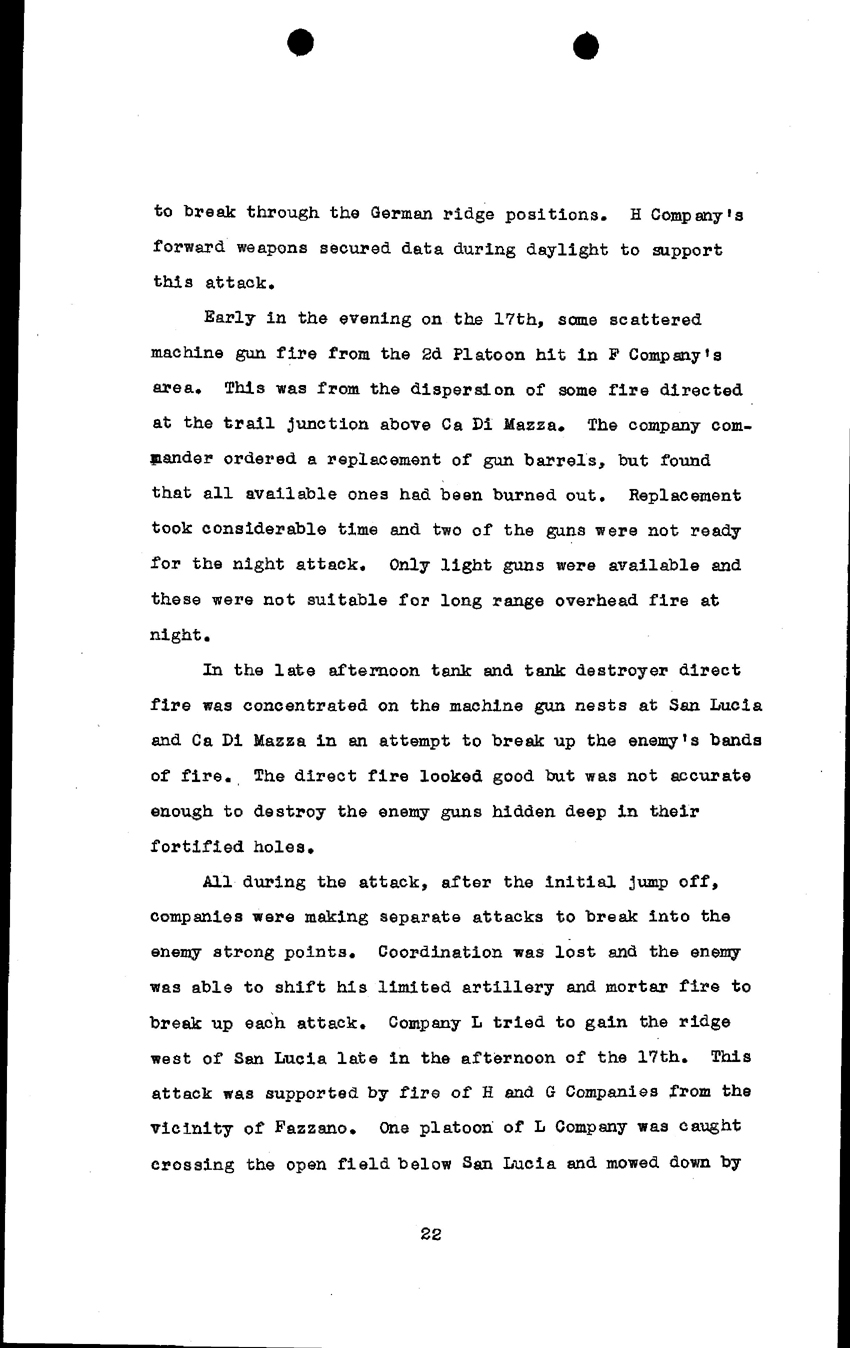 to break through the German ridge positions. H Company's forward weapons secured data during daylight to support this attack.

Early in the evening on the 17th, some scattered machine gun fire from the 2d Platoon hit in F Company's area. This was from the dispersion of some fire directed at the trail junction above Ca Di Mazza. The company commander ordered a replacement of gun barrels, but found that all available ones had been burned out. Replacement took considerable time and two of the guns were not ready for the night attack. Only light guns were available and these were not suitable for long range overhead fire at night.

In the late afternoon tank and tank destroyer direct fire was concentrated on the machine gun nests at San Lucia and Ca Di Mazza in an attempt to break up the enemy's bands of fire. The direct fire looked good but was not accurate enough to destroy the enemy guns hidden deep in their fortified holes.

All during the attack, after the initial jump off, companies were making separate attacks to break into the enemy strong points. Coordination was lost and the enemy was able to shift his limited artillery and mortar fire to break up each attack. Company L tried to gain the ridge west of San Lucia late in the afternoon of the 17th. This attack was supported by fire of H and G Companies from the vicinity of Fazzano. One platoon of L Company was caught crossing the open field below San Lucia and mowed down by

22